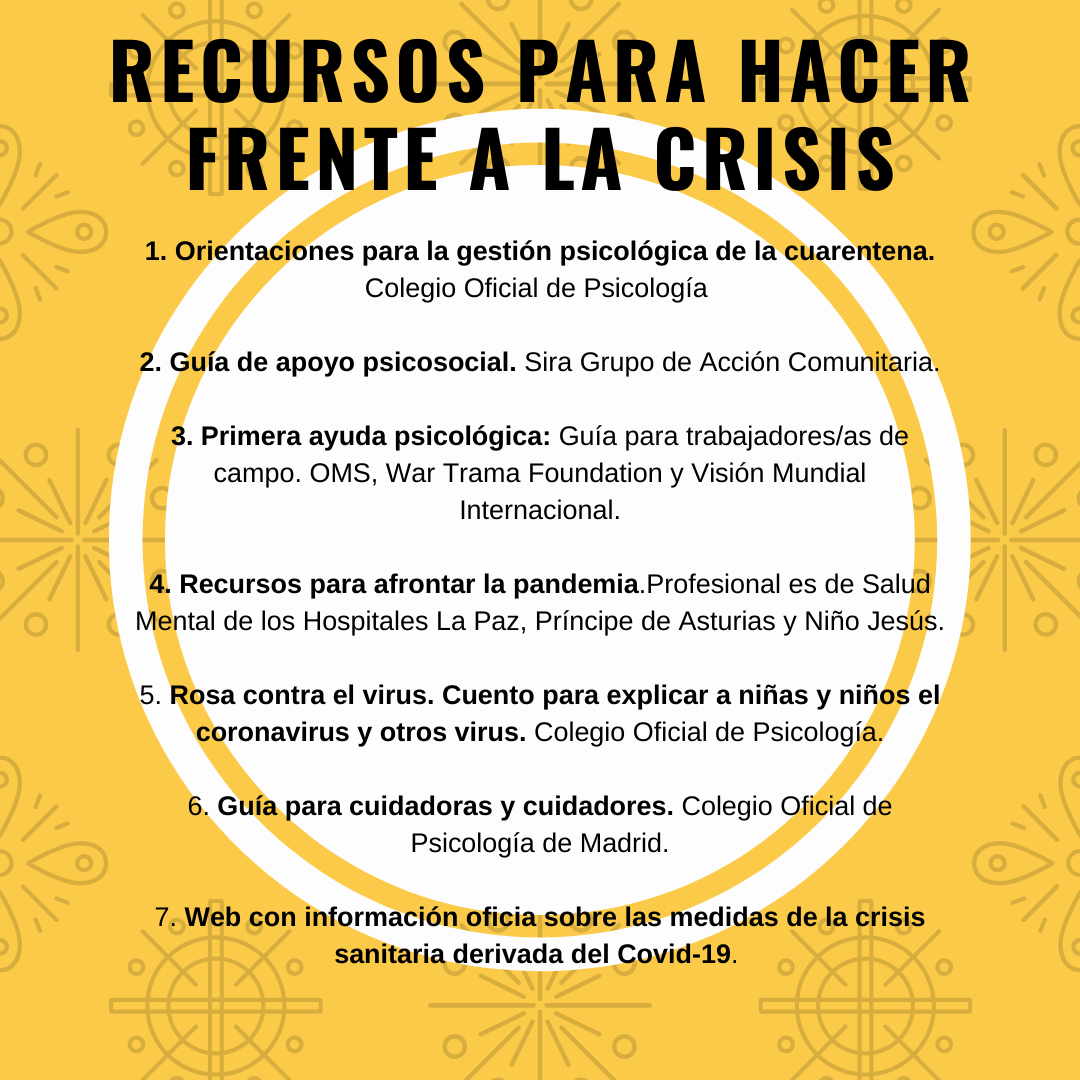 RECURSOS PARA HACER FRENTE A LA CRISIS

1. Orientaciones para la gestión psicológica de la cuarentena. Colegio Oficial de Psicología

2. Guía de apoyo psicosocial. Sira Grupo de Acción Comunitaria.

3. Primera ayuda psicológica: Guía para trabajadores/as de campo. OMS, War Trama Foundation y Visión Mundial Internacional.

4. Recursos para afrontar la pandemia.Profesional es de Salud Mental de los Hospitales La Paz, Príncipe de Asturias y Niño Jesús.

5. Rosa contra el virus. Cuento para explicar a niñas y niños el coronavirus y otros virus. Colegio Oficial de Psicología.

6. Guía para cuidadoras y cuidadores. Colegio Oficial de Psicología de Madrid.

7. Web con información oficia sobre las medidas de la crisis sanitaria derivada del Covid-19.